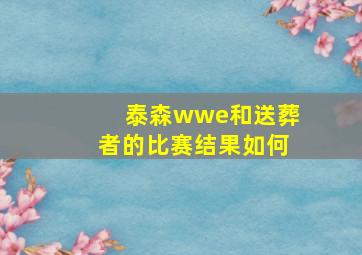 泰森wwe和送葬者的比赛结果如何